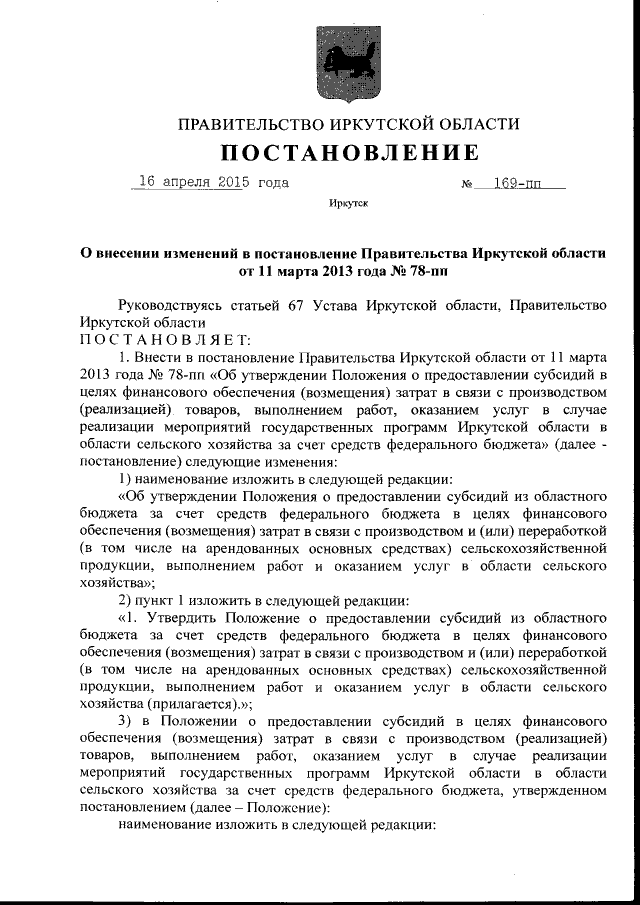 ПРАВИТЕЛЬСТВО ИРКУТСКОЙ ОБЛАСТИ

ПОСТАНОВЛЕНИЕ

16 апреля 2015 года № 169-пп

Иркутск

О внесении изменений в постановление Правительства Иркутской области от 11 марта 2013 года № 78-пп

Руководствуясь статьей 67 Устава Иркутской области, Правительство Иркутской области

ПОСТАНОВЛЯЕТ:

1. Внести в постановление Правительства Иркутской области от 11 марта 2013 года № 78-пп «Об утверждении Положения о предоставлении субсидий в целях финансового обеспечения (возмещения) затрат в связи с производством (реализацией) товаров, выполнением работ, оказанием услуг в случае реализации мероприятий государственных программ Иркутской области в области сельского хозяйства за счет средств федерального бюджета» (далее - постановление) следующие изменения:

1) наименование изложить в следующей редакции:

«Об утверждении Положения о предоставлении субсидий из областного бюджета за счет средств федерального бюджета в целях финансового обеспечения (возмещения) затрат в связи с производством и (или) переработкой (в том числе на арендованных основных средствах) сельскохозяйственной продукции, выполнением работ и оказанием услуг в области сельского хозяйства»;

2) пункт 1 изложить в следующей редакции:

«1. Утвердить Положение о предоставлении субсидий из областного бюджета за счет средств федерального бюджета в целях финансового обеспечения (возмещения) затрат в связи с производством и (или) переработкой (в том числе на арендованных основных средствах) сельскохозяйственной продукции, выполнением работ и оказанием услуг в области сельского хозяйства (прилагается).»;

3) в Положении о предоставлении субсидий в целях финансового обеспечения (возмещения) затрат в связи с производством (реализацией) товаров, выполнением работ, оказанием услуг в случае реализации мероприятий государственных программ Иркутской области в области сельского хозяйства за счет средств федерального бюджета, утвержденном постановлением (далее – Положение):

наименование изложить в следующей редакции: